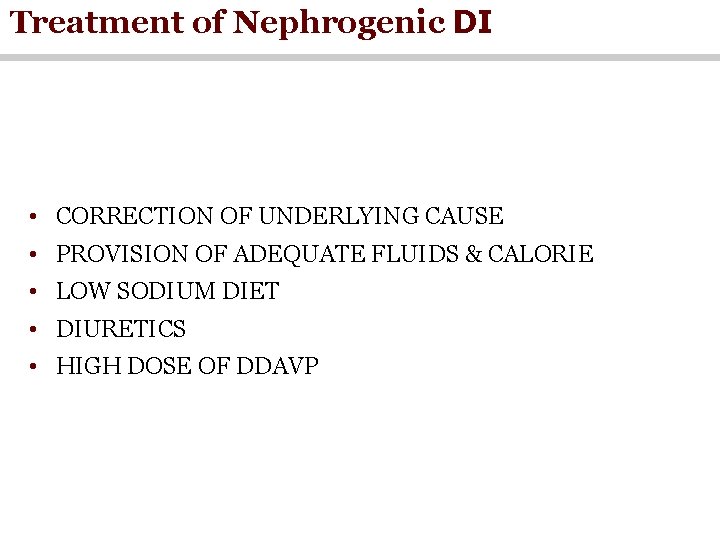 Treatment of Nephrogenic DI

• CORRECTION OF UNDERLYING CAUSE
• PROVISION OF ADEQUATE FLUIDS & CALORIE
• LOW SODIUM DIET
• DIURETICS
• HIGH DOSE OF DDAVP